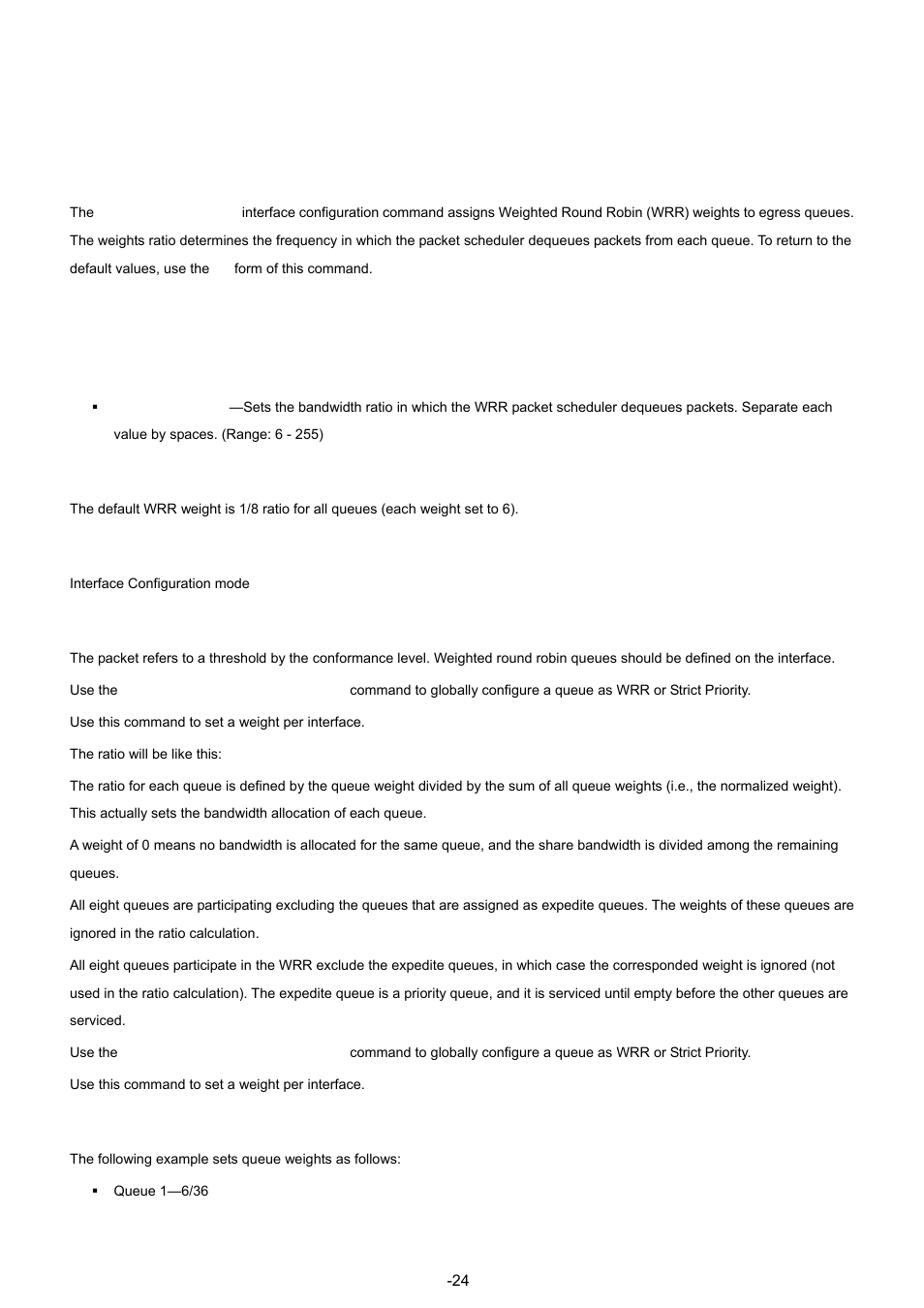 The interface configuration command assigns Weighted Round Robin (WRR) weights to egress queues. The weights ratio determines the frequency in which the packet scheduler dequeues packets from each queue. To return to the default values, use the form of this command.

▪ —Sets the bandwidth ratio in which the WRR packet scheduler dequeues packets. Separate each value by spaces. (Range: 6 - 255)

The default WRR weight is 1/8 ratio for all queues (each weight set to 6).

Interface Configuration mode

The packet refers to a threshold by the conformance level. Weighted round robin queues should be defined on the interface.

Use the command to globally configure a queue as WRR or Strict Priority.

Use this command to set a weight per interface.

The ratio will be like this:

The ratio for each queue is defined by the queue weight divided by the sum of all queue weights (i.e., the normalized weight). This actually sets the bandwidth allocation of each queue.

A weight of 0 means no bandwidth is allocated for the same queue, and the share bandwidth is divided among the remaining queues.

All eight queues are participating excluding the queues that are assigned as expedite queues. The weights of these queues are ignored in the ratio calculation.

All eight queues participate in the WRR exclude the expedite queues, in which case the corresponded weight is ignored (not used in the ratio calculation). The expedite queue is a priority queue, and it is serviced until empty before the other queues are serviced.

Use the command to globally configure a queue as WRR or Strict Priority.

Use this command to set a weight per interface.

The following example sets queue weights as follows:

▪ Queue 1—6/36

-24